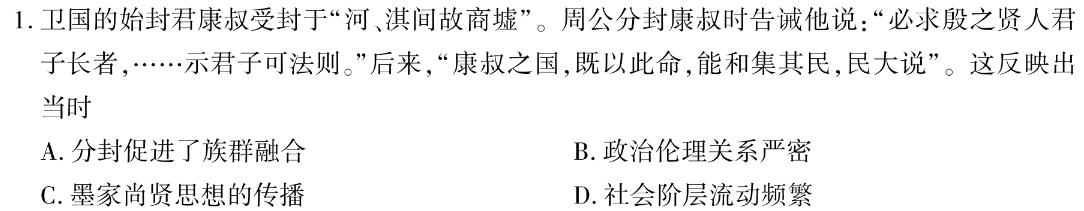 1. 卫国的始封君康叔受封于“河、淇间故商墟”。周公分封康叔时告诫他说:“必求殷之贤人君子长者,……示君子可法则。”后来,“康叔之国,既以此命,能和集其民,民大说”。这反映出当时

A. 分封促进了族群融合

B. 政治伦理关系严密

C. 墨家尚贤思想的传播

D. 社会阶层流动频繁